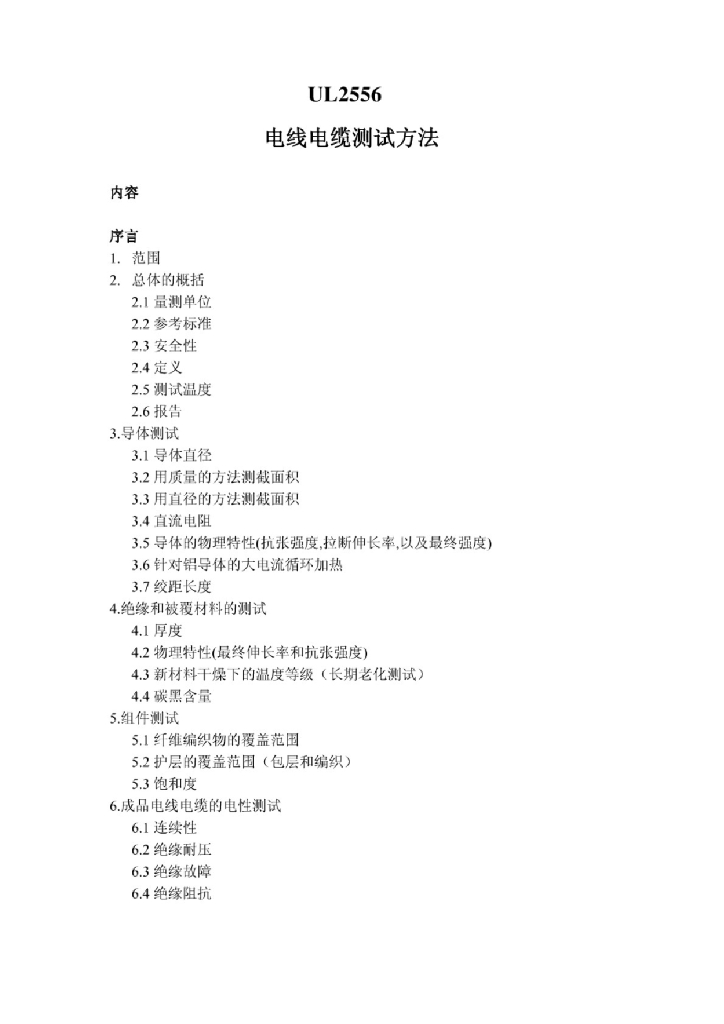 UL2556

电线电缆测试方法

内容

序言
1. 范围
2. 总体的概括
2.1 量测单位
2.2 参考标准
2.3 安全性
2.4 定义
2.5 测试温度
2.6 报告
3.导体测试
3.1 导体直径
3.2 用质量的方法测截面积
3.3 用直径的方法测截面积
3.4 直流电阻
3.5 导体的物理特性(抗张强度,拉断伸长率,以及最终强度)
3.6 针对铝导体的大电流循环加热
3.7 绞距长度
4.绝缘和被覆材料的测试
4.1 厚度
4.2 物理特性(最终伸长率和抗张强度)
4.3 新材料干燥下的温度等级（长期老化测试）
4.4 碳黑含量
5.组件测试
5.1 纤维编织物的覆盖范围
5.2 护层的覆盖范围（包层和编织）
5.3 饱和度
6.成品电线电缆的电性测试
6.1 连续性
6.2 绝缘耐压
6.3 绝缘故障
6.4 绝缘阻抗